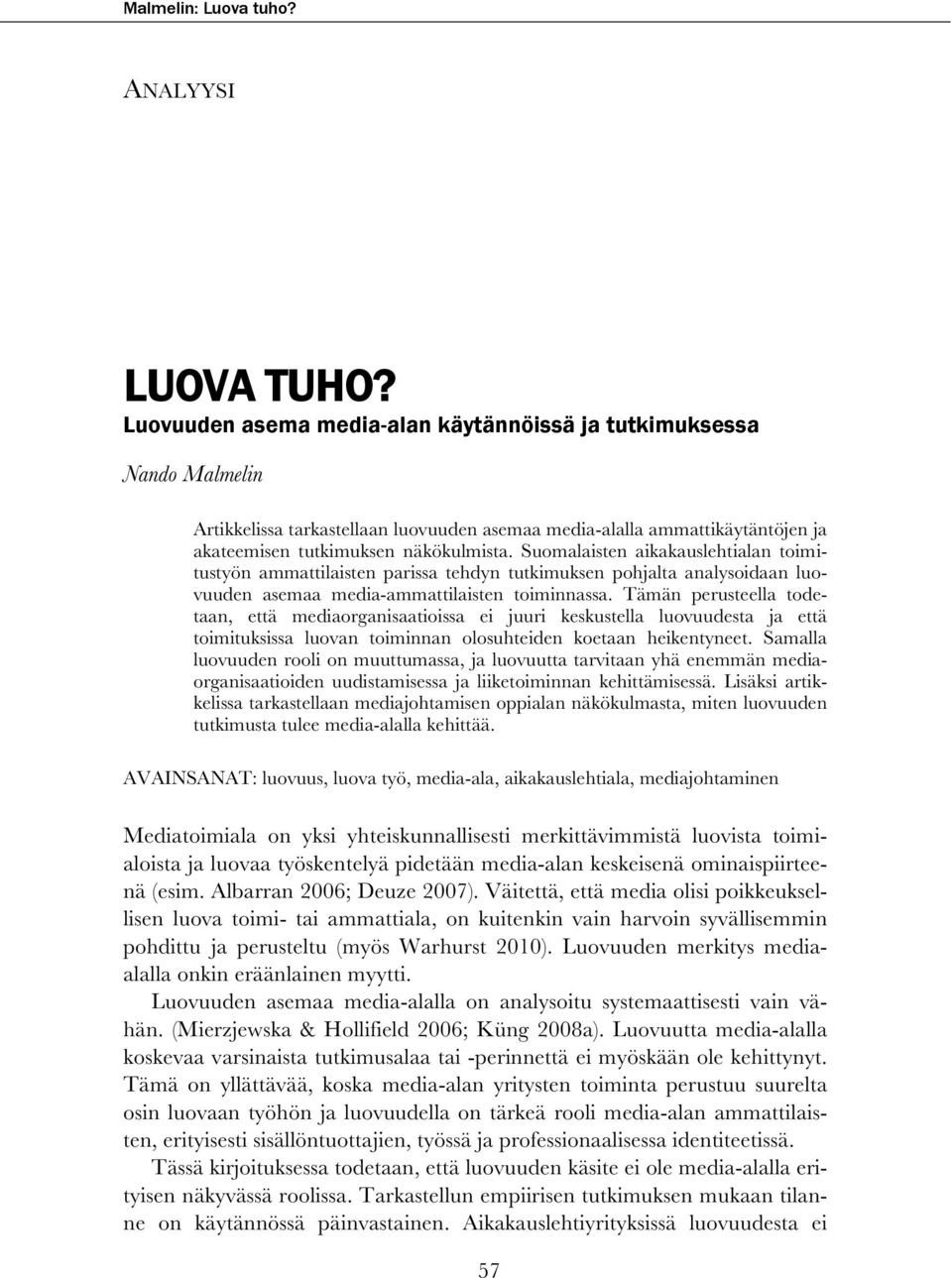 Malmelin: Luova tuho?

ANALYYSI

LUOVA TUHO?
Luovuuden asema media-alan käytännöissä ja tutkimuksessa

Nando Malmelin

Artikkelissa tarkastellaan luovuuden asemaa media-alalla ammattikäytäntöjen ja akateemisen tutkimuksen näkökulmista. Suomalaisten aikakauslehtialan toimitustyön ammattilaisten parissa tehdyn tutkimuksen pohjalta analysoidaan luovuuden asemaa media-ammattilaisten toiminnassa. Tämän perusteella todetaan, että mediaorganisaatioissa ei juuri keskustella luovuudesta ja että toimituksissa luovan toiminnan olosuhteiden koetaan heikentyneet. Samalla luovuuden rooli on muuttumassa, ja luovuutta tarvitaan yhä enemmän mediaorganisaatioiden uudistamisessa ja liiketoiminnan kehittämisessä. Lisäksi artikkelissa tarkastellaan mediajohtamisen oppialan näkökulmasta, miten luovuuden tutkimusta tulee media-alalla kehittää.

AVAINSANAT: luovuus, luova työ, media-ala, aikakauslehtiala, mediajohtaminen

Mediatoimiala on yksi yhteiskunnallisesti merkittävimmistä luovista toimialoista ja luovaa työskentelyä pidetään media-alan keskeisenä ominaispiirteenä (esim. Albarran 2006; Deuze 2007). Väitettä, että media olisi poikkeuksellisen luova toimi- tai ammattiala, on kuitenkin vain harvoin syvällisemmin pohdittu ja perusteltu (myös Warhurst 2010). Luovuuden merkitys media-alalla onkin eräänlainen myytti.

Luovuuden asemaa media-alalla on analysoitu systemaattisesti vain vähän. (Mierzjewska & Hollifield 2006; Küng 2008a). Luovuutta media-alalla koskevaa varsinaista tutkimusalaa tai -perinnettä ei myöskään ole kehittynyt. Tämä on yllättävää, koska media-alan yritysten toiminta perustuu suurelta osin luovaan työhön ja luovuudella on tärkeä rooli media-alan ammattilaisten, erityisesti sisällöntuottajien, työssä ja professionaalisessa identiteetissä.

Tässä kirjoituksessa todetaan, että luovuuden käsite ei ole media-alalla erityisen näkyvässä roolissa. Tarkastellun empiirisen tutkimuksen mukaan tilanne on käytännössä päinvastainen. Aikakauslehtiyrityksissä luovuudesta ei

57